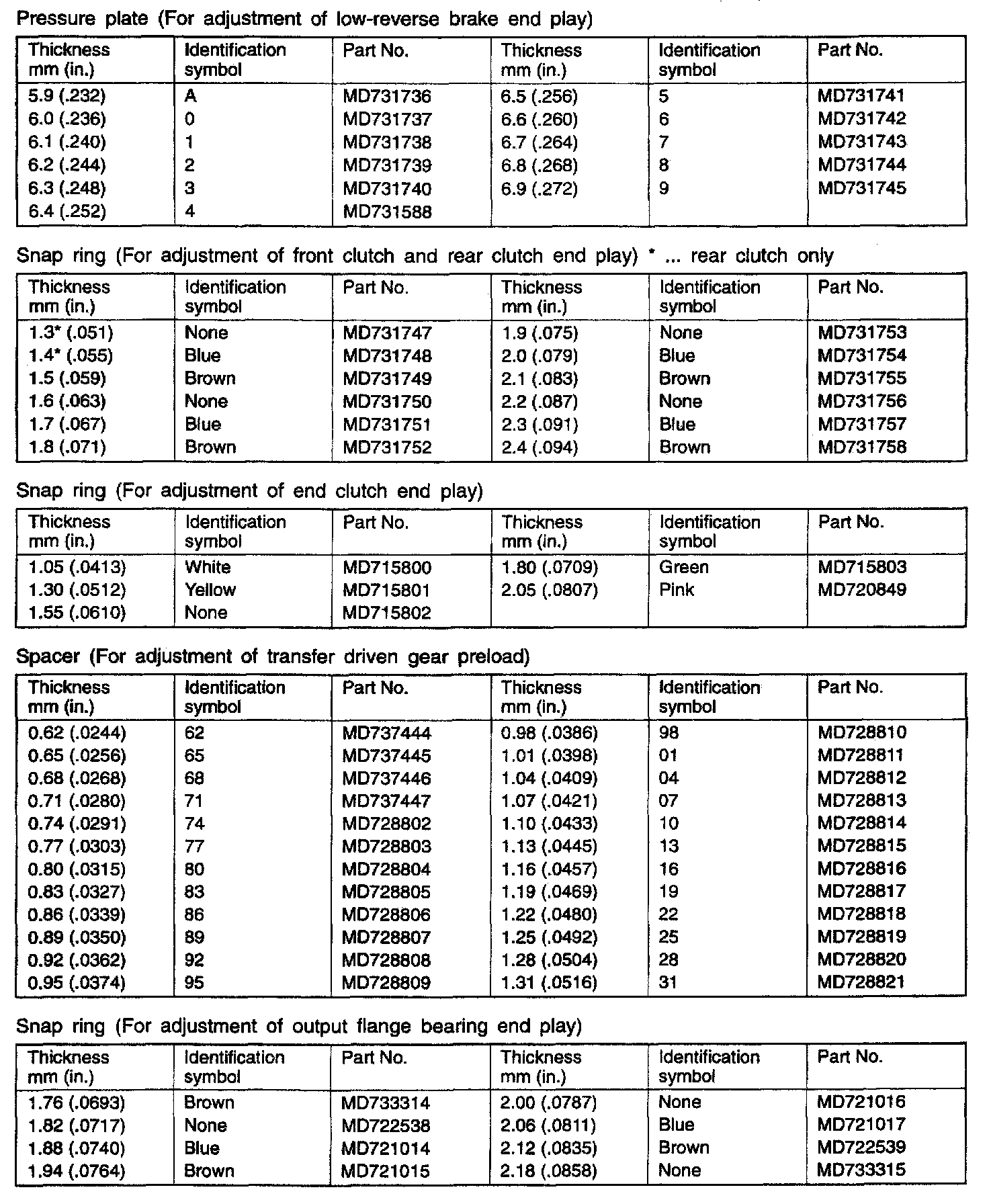 Pressure plate (For adjustment of low-reverse brake end play)

| Thickness mm (in.) | Identification symbol | Part No. | Thickness mm (in.) | Identification symbol | Part No. |
|---|---|---|---|---|---|
| 5.9 (.232) | A | MD731736 | 6.5 (.256) | 5 | MD731741 |
| 6.0 (.236) | 0 | MD731737 | 6.6 (.260) | 6 | MD731742 |
| 6.1 (.240) | 1 | MD731738 | 6.7 (.264) | 7 | MD731743 |
| 6.2 (.244) | 2 | MD731739 | 6.8 (.268) | 8 | MD731744 |
| 6.3 (.248) | 3 | MD731740 | 6.9 (.272) | 9 | MD731745 |
| 6.4 (.252) | 4 | MD731588 | | | |

Snap ring (For adjustment of front clutch and rear clutch end play) * ... rear clutch only

| Thickness mm (in.) | Identification symbol | Part No. | Thickness mm (in.) | Identification symbol | Part No. |
|---|---|---|---|---|---|
| 1.3* (.051) | None | MD731747 | 1.9 (.075) | None | MD731753 |
| 1.4* (.055) | Blue | MD731748 | 2.0 (.079) | Blue | MD731754 |
| 1.5 (.059) | Brown | MD731749 | 2.1 (.083) | Brown | MD731755 |
| 1.6 (.063) | None | MD731750 | 2.2 (.087) | None | MD731756 |
| 1.7 (.067) | Blue | MD731751 | 2.3 (.091) | Blue | MD731757 |
| 1.8 (.071) | Brown | MD731752 | 2.4 (.094) | Brown | MD731758 |

Snap ring (For adjustment of end clutch end play)

| Thickness mm (in.) | Identification symbol | Part No. | Thickness mm (in.) | Identification symbol | Part No. |
|---|---|---|---|---|---|
| 1.05 (.0413) | White | MD715800 | 1.80 (.0709) | Green | MD715803 |
| 1.30 (.0512) | Yellow | MD715801 | 2.05 (.0807) | Pink | MD720849 |
| 1.55 (.0610) | None | MD715802 | | | |

Spacer (For adjustment of transfer driven gear preload)

| Thickness mm (in.) | Identification symbol | Part No. | Thickness mm (in.) | Identification symbol | Part No. |
|---|---|---|---|---|---|
| 0.62 (.0244) | 62 | MD737444 | 0.98 (.0386) | 98 | MD728810 |
| 0.65 (.0256) | 65 | MD737445 | 1.01 (.0398) | 01 | MD728811 |
| 0.68 (.0268) | 68 | MD737446 | 1.04 (.0409) | 04 | MD728812 |
| 0.71 (.0280) | 71 | MD737447 | 1.07 (.0421) | 07 | MD728813 |
| 0.74 (.0291) | 74 | MD728802 | 1.10 (.0433) | 10 | MD728814 |
| 0.77 (.0303) | 77 | MD728803 | 1.13 (.0445) | 13 | MD728815 |
| 0.80 (.0315) | 80 | MD728804 | 1.16 (.0457) | 16 | MD728816 |
| 0.83 (.0327) | 83 | MD728805 | 1.19 (.0469) | 19 | MD728817 |
| 0.86 (.0339) | 86 | MD728806 | 1.22 (.0480) | 22 | MD728818 |
| 0.89 (.0350) | 89 | MD728807 | 1.25 (.0492) | 25 | MD728819 |
| 0.92 (.0362) | 92 | MD728808 | 1.28 (.0504) | 28 | MD728820 |
| 0.95 (.0374) | 95 | MD728809 | 1.31 (.0516) | 31 | MD728821 |

Snap ring (For adjustment of output flange bearing end play)

| Thickness mm (in.) | Identification symbol | Part No. | Thickness mm (in.) | Identification symbol | Part No. |
|---|---|---|---|---|---|
| 1.76 (.0693) | Brown | MD733314 | 2.00 (.0787) | None | MD721016 |
| 1.82 (.0717) | None | MD722538 | 2.06 (.0811) | Blue | MD721017 |
| 1.88 (.0740) | Blue | MD721014 | 2.12 (.0835) | Brown | MD722539 |
| 1.94 (.0764) | Brown | MD721015 | 2.18 (.0858) | None | MD733315 |